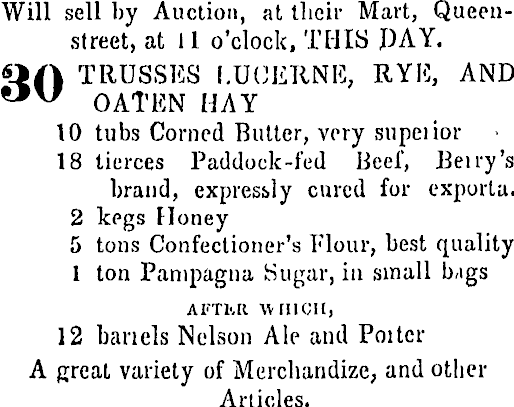 Will sell by Auction, at their Mart, Queen-street, at 11 o'clock, THIS DAY.

30 TRUSSES LUCERNE, RYE, AND OATEN HAY
10 tubs Corned Butter, very superior
18 tierces Paddock-fed Beef, Berry's brand, expressly cured for exporta.
2 kegs Honey
5 tons Confectioner's Flour, best quality
1 ton Pampagna Sugar, in small bags

AFTER WHICH,

12 barrels Nelson Ale and Porter

A great variety of Merchandize, and other Articles.